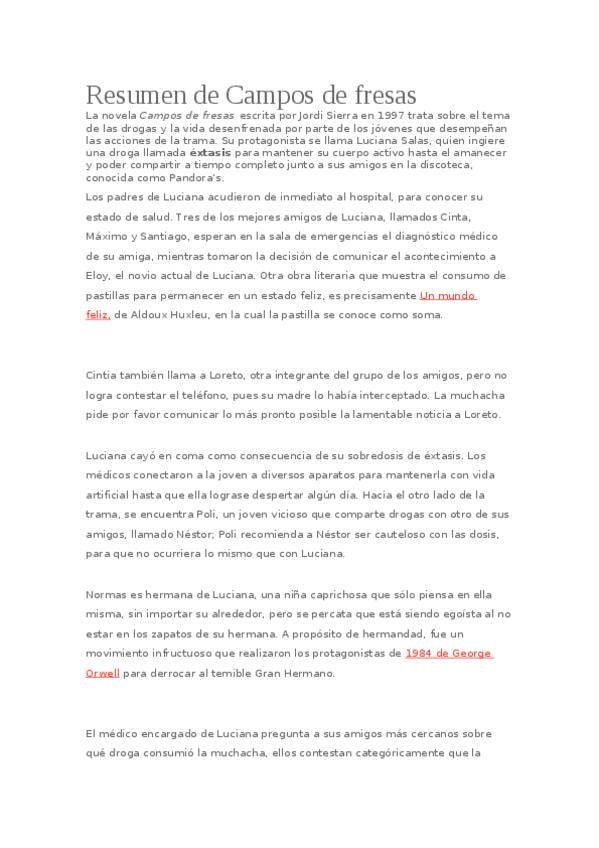 Resumen de Campos de fresas

La novela Campos de fresas escrita por Jordi Sierra en 1997 trata sobre el tema de las drogas y la vida desenfrenada por parte de los jóvenes que desempeñan las acciones de la trama. Su protagonista se llama Luciana Salas, quien ingiere una droga llamada éxtasis para mantener su cuerpo activo hasta el amanecer y poder compartir a tiempo completo junto a sus amigos en la discoteca, conocida como Pandora's.

Los padres de Luciana acudieron de inmediato al hospital, para conocer su estado de salud. Tres de los mejores amigos de Luciana, llamados Cinta, Máximo y Santiago, esperan en la sala de emergencias el diagnóstico médico de su amiga, mientras tomaron la decisión de comunicar el acontecimiento a Eloy, el novio actual de Luciana. Otra obra literaria que muestra el consumo de pastillas para permanecer en un estado feliz, es precisamente Un mundo feliz, de Aldoux Huxleu, en la cual la pastilla se conoce como soma.

Cintia también llama a Loreto, otra integrante del grupo de los amigos, pero no logra contestar el teléfono, pues su madre lo había interceptado. La muchacha pide por favor comunicar lo más pronto posible la lamentable noticia a Loreto.

Luciana cayó en coma como consecuencia de su sobredosis de éxtasis. Los médicos conectaron a la joven a diversos aparatos para mantenerla con vida artificial hasta que ella lograse despertar algún día. Hacia el otro lado de la trama, se encuentra Poli, un joven vicioso que comparte drogas con otro de sus amigos, llamado Néstor; Poli recomienda a Néstor ser cauteloso con las dosis, para que no ocurriera lo mismo que con Luciana.

Normas es hermana de Luciana, una niña caprichosa que sólo piensa en ella misma, sin importar su alrededor, pero se percata que está siendo egoísta al no estar en los zapatos de su hermana. A propósito de hermandad, fue un movimiento infructuoso que realizaron los protagonistas de 1984 de George Orwell para derrocar al temible Gran Hermano.

El médico encargado de Luciana pregunta a sus amigos más cercanos sobre qué droga consumió la muchacha, ellos contestan categóricamente que la